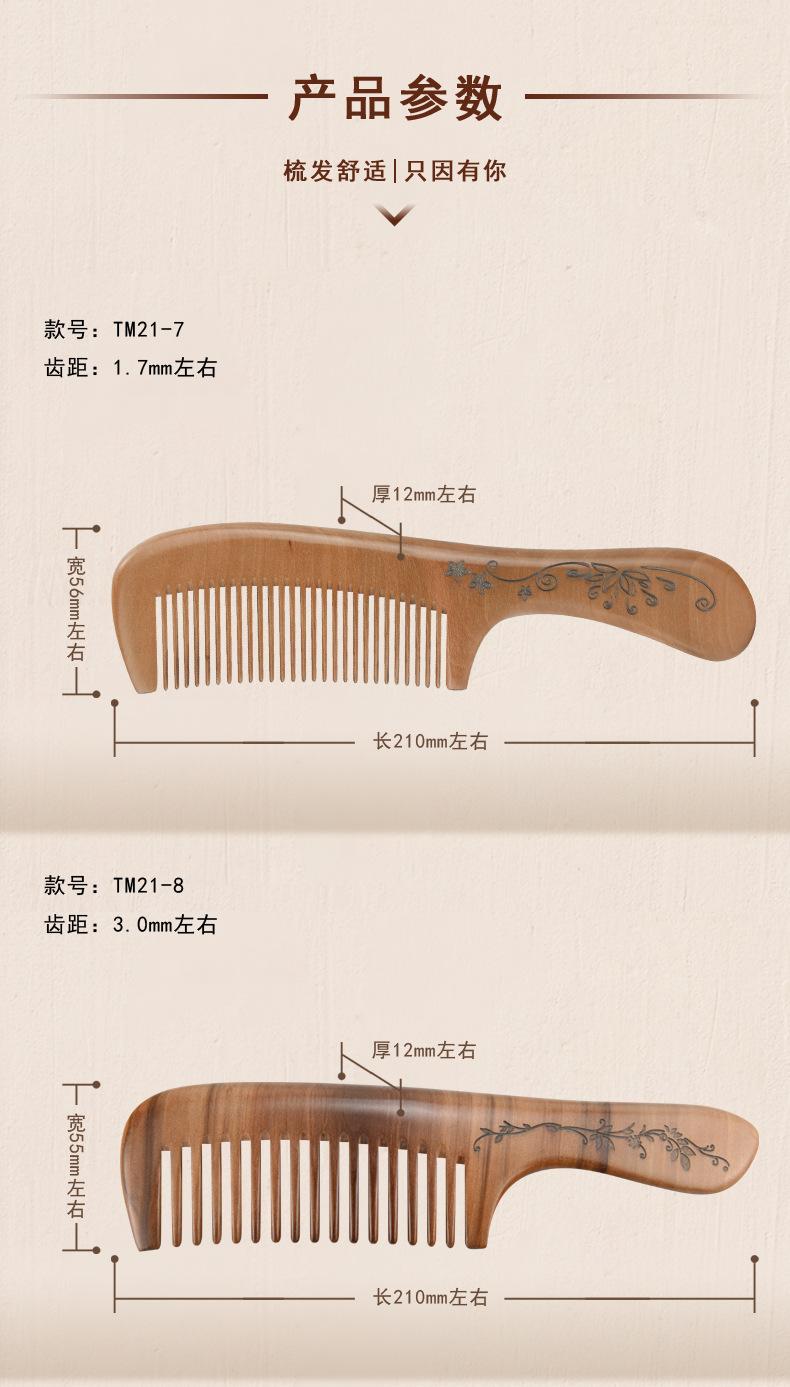 产品参数

梳发舒适|只因有你

款号：TM21-7
齿距：1.7mm左右

厚12mm左右

宽56mm左右

长210mm左右

款号：TM21-8
齿距：3.0mm左右

厚12mm左右

宽55mm左右

长210mm左右